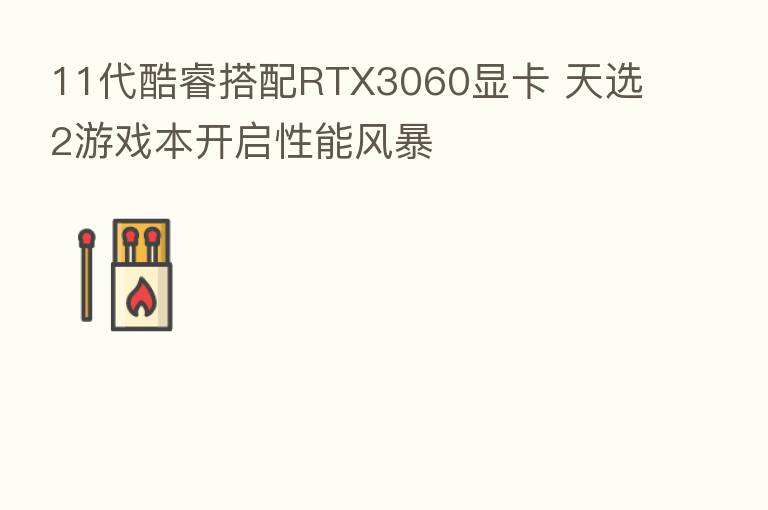 11代酷睿搭配RTX3060显卡 天选2游戏本开启性能风暴